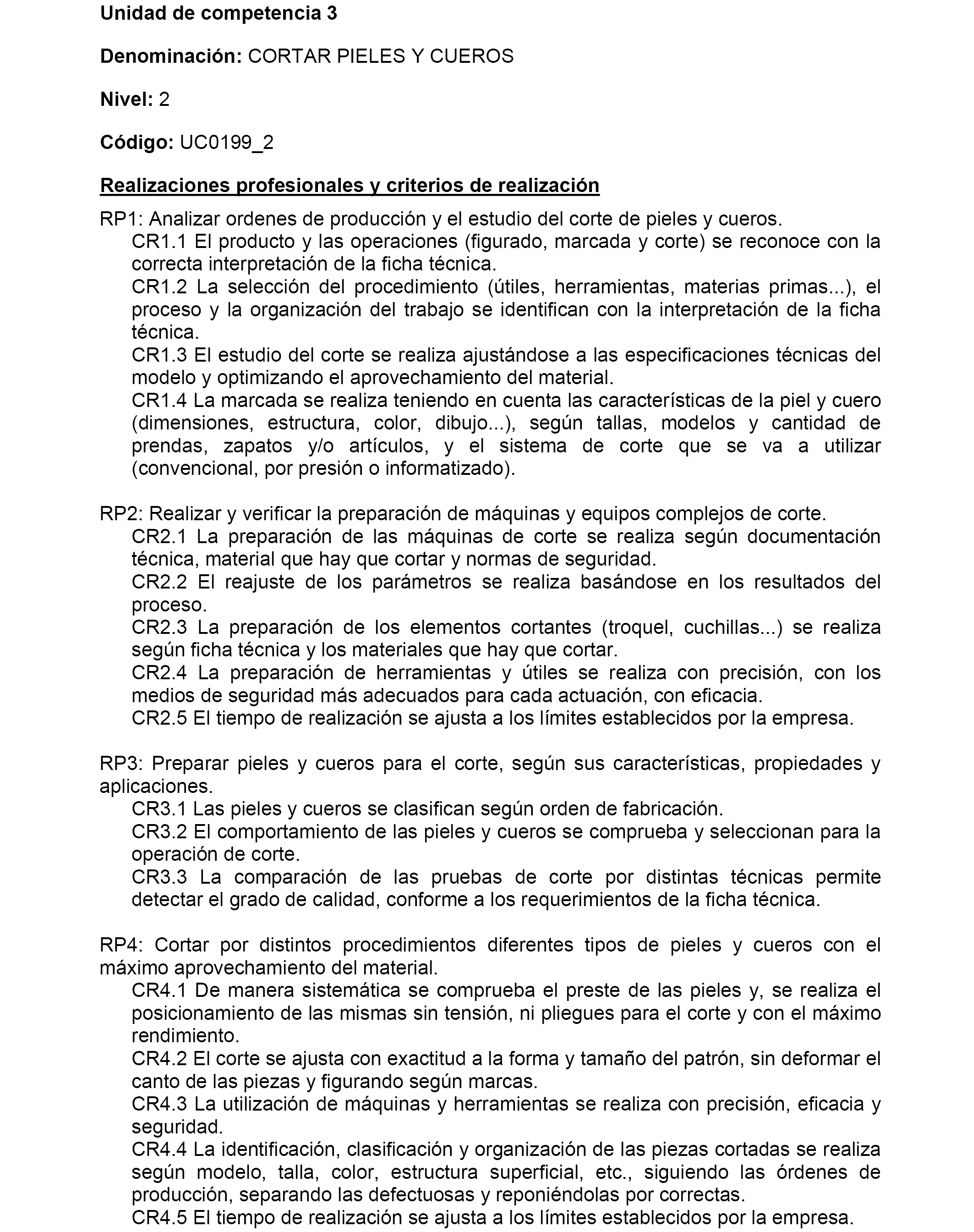 Unidad de competencia 3

Denominación: CORTAR PIELES Y CUEROS

Nivel: 2

Código: UC0199_2

Realizaciones profesionales y criterios de realización

RP1: Analizar ordenes de producción y el estudio del corte de pieles y cueros.
CR1.1 El producto y las operaciones (figurado, marcada y corte) se reconoce con la correcta interpretación de la ficha técnica.
CR1.2 La selección del procedimiento (útiles, herramientas, materias primas...), el proceso y la organización del trabajo se identifican con la interpretación de la ficha técnica.
CR1.3 El estudio del corte se realiza ajustándose a las especificaciones técnicas del modelo y optimizando el aprovechamiento del material.
CR1.4 La marcada se realiza teniendo en cuenta las características de la piel y cuero (dimensiones, estructura, color, dibujo...), según tallas, modelos y cantidad de prendas, zapatos y/o artículos, y el sistema de corte que se va a utilizar (convencional, por presión o informatizado).

RP2: Realizar y verificar la preparación de máquinas y equipos complejos de corte.
CR2.1 La preparación de las máquinas de corte se realiza según documentación técnica, material que hay que cortar y normas de seguridad.
CR2.2 El reajuste de los parámetros se realiza basándose en los resultados del proceso.
CR2.3 La preparación de los elementos cortantes (troquel, cuchillas...) se realiza según ficha técnica y los materiales que hay que cortar.
CR2.4 La preparación de herramientas y útiles se realiza con precisión, con los medios de seguridad más adecuados para cada actuación, con eficacia.
CR2.5 El tiempo de realización se ajusta a los límites establecidos por la empresa.

RP3: Preparar pieles y cueros para el corte, según sus características, propiedades y aplicaciones.
CR3.1 Las pieles y cueros se clasifican según orden de fabricación.
CR3.2 El comportamiento de las pieles y cueros se comprueba y seleccionan para la operación de corte.
CR3.3 La comparación de las pruebas de corte por distintas técnicas permite detectar el grado de calidad, conforme a los requerimientos de la ficha técnica.

RP4: Cortar por distintos procedimientos diferentes tipos de pieles y cueros con el máximo aprovechamiento del material.
CR4.1 De manera sistemática se comprueba el preste de las pieles y, se realiza el posicionamiento de las mismas sin tensión, ni pliegues para el corte y con el máximo rendimiento.
CR4.2 El corte se ajusta con exactitud a la forma y tamaño del patrón, sin deformar el canto de las piezas y figurando según marcas.
CR4.3 La utilización de máquinas y herramientas se realiza con precisión, eficacia y seguridad.
CR4.4 La identificación, clasificación y organización de las piezas cortadas se realiza según modelo, talla, color, estructura superficial, etc., siguiendo las órdenes de producción, separando las defectuosas y reponiéndolas por correctas.
CR4.5 El tiempo de realización se ajusta a los límites establecidos por la empresa.